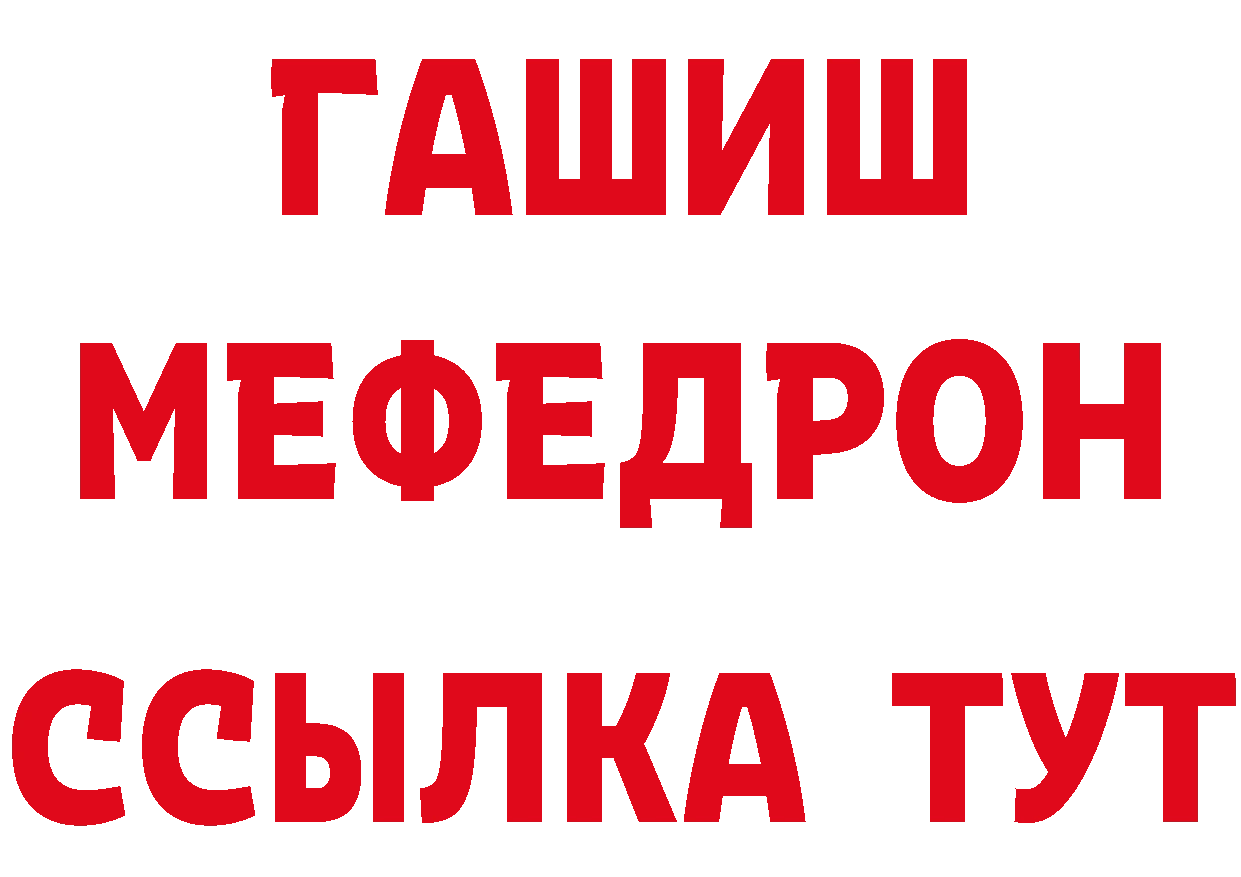 ГАШИШ
МЕФЕДРОН
ССЫЛКА ТУТ